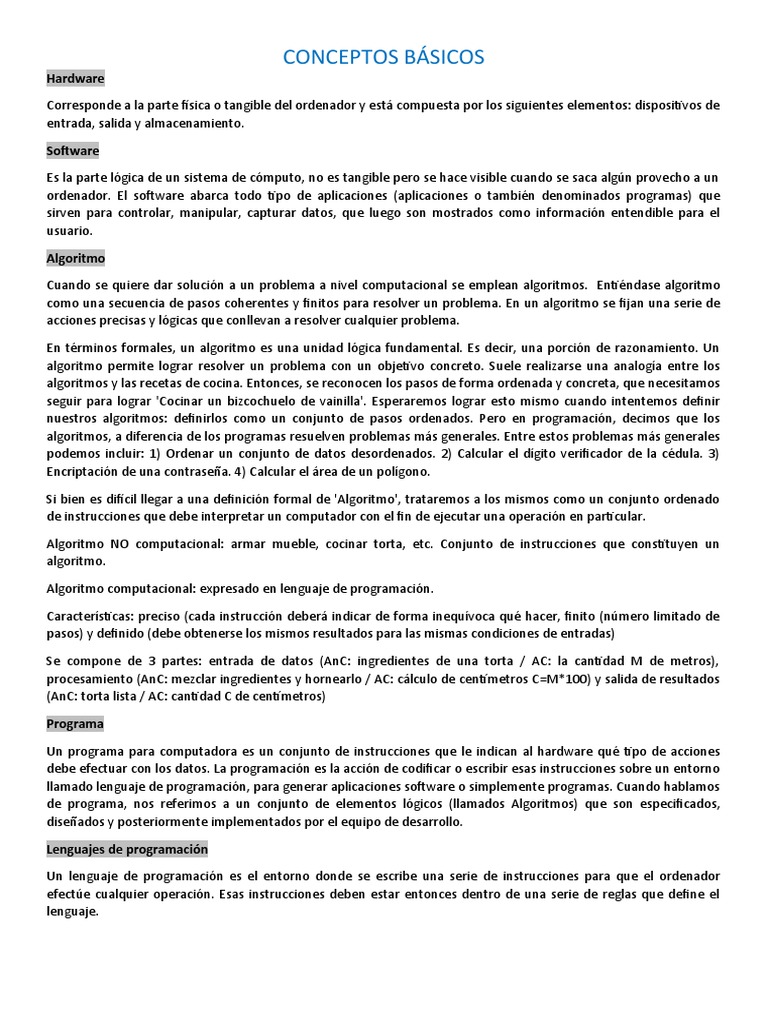 CONCEPTOS BÁSICOS

Hardware

Corresponde a la parte física o tangible del ordenador y está compuesta por los siguientes elementos: dispositivos de entrada, salida y almacenamiento.

Software

Es la parte lógica de un sistema de cómputo, no es tangible pero se hace visible cuando se saca algún provecho a un ordenador. El software abarca todo tipo de aplicaciones (aplicaciones o también denominados programas) que sirven para controlar, manipular, capturar datos, que luego son mostrados como información entendible para el usuario.

Algoritmo

Cuando se quiere dar solución a un problema a nivel computacional se emplean algoritmos. Entiéndase algoritmo como una secuencia de pasos coherentes y finitos para resolver un problema. En un algoritmo se fijan una serie de acciones precisas y lógicas que conllevan a resolver cualquier problema.

En términos formales, un algoritmo es una unidad lógica fundamental. Es decir, una porción de razonamiento. Un algoritmo permite lograr resolver un problema con un objetivo concreto. Suele realizarse una analogía entre los algoritmos y las recetas de cocina. Entonces, se reconocen los pasos de forma ordenada y concreta, que necesitamos seguir para lograr 'Cocinar un bizcochuelo de vainilla'. Esperaremos lograr esto mismo cuando intentemos definir nuestros algoritmos: definirlos como un conjunto de pasos ordenados. Pero en programación, decimos que los algoritmos, a diferencia de los programas resuelven problemas más generales. Entre estos problemas más generales podemos incluir: 1) Ordenar un conjunto de datos desordenados. 2) Calcular el dígito verificador de la cédula. 3) Encriptación de una contraseña. 4) Calcular el área de un polígono.

Si bien es difícil llegar a una definición formal de 'Algoritmo', trataremos a los mismos como un conjunto ordenado de instrucciones que debe interpretar un computador con el fin de ejecutar una operación en particular.

Algoritmo NO computacional: armar mueble, cocinar torta, etc. Conjunto de instrucciones que constituyen un algoritmo.

Algoritmo computacional: expresado en lenguaje de programación.

Características: preciso (cada instrucción deberá indicar de forma inequívoca qué hacer, finito (número limitado de pasos) y definido (debe obtenerse los mismos resultados para las mismas condiciones de entradas)

Se compone de 3 partes: entrada de datos (AnC: ingredientes de una torta / AC: la cantidad M de metros), procesamiento (AnC: mezclar ingredientes y hornearlo / AC: cálculo de centímetros C=M*100) y salida de resultados (AnC: torta lista / AC: cantidad C de centímetros)

Programa

Un programa para computadora es un conjunto de instrucciones que le indican al hardware qué tipo de acciones debe efectuar con los datos. La programación es la acción de codificar o escribir esas instrucciones sobre un entorno llamado lenguaje de programación, para generar aplicaciones software o simplemente programas. Cuando hablamos de programa, nos referimos a un conjunto de elementos lógicos (llamados Algoritmos) que son especificados, diseñados y posteriormente implementados por el equipo de desarrollo.

Lenguajes de programación

Un lenguaje de programación es el entorno donde se escribe una serie de instrucciones para que el ordenador efectúe cualquier operación. Esas instrucciones deben estar entonces dentro de una serie de reglas que define el lenguaje.